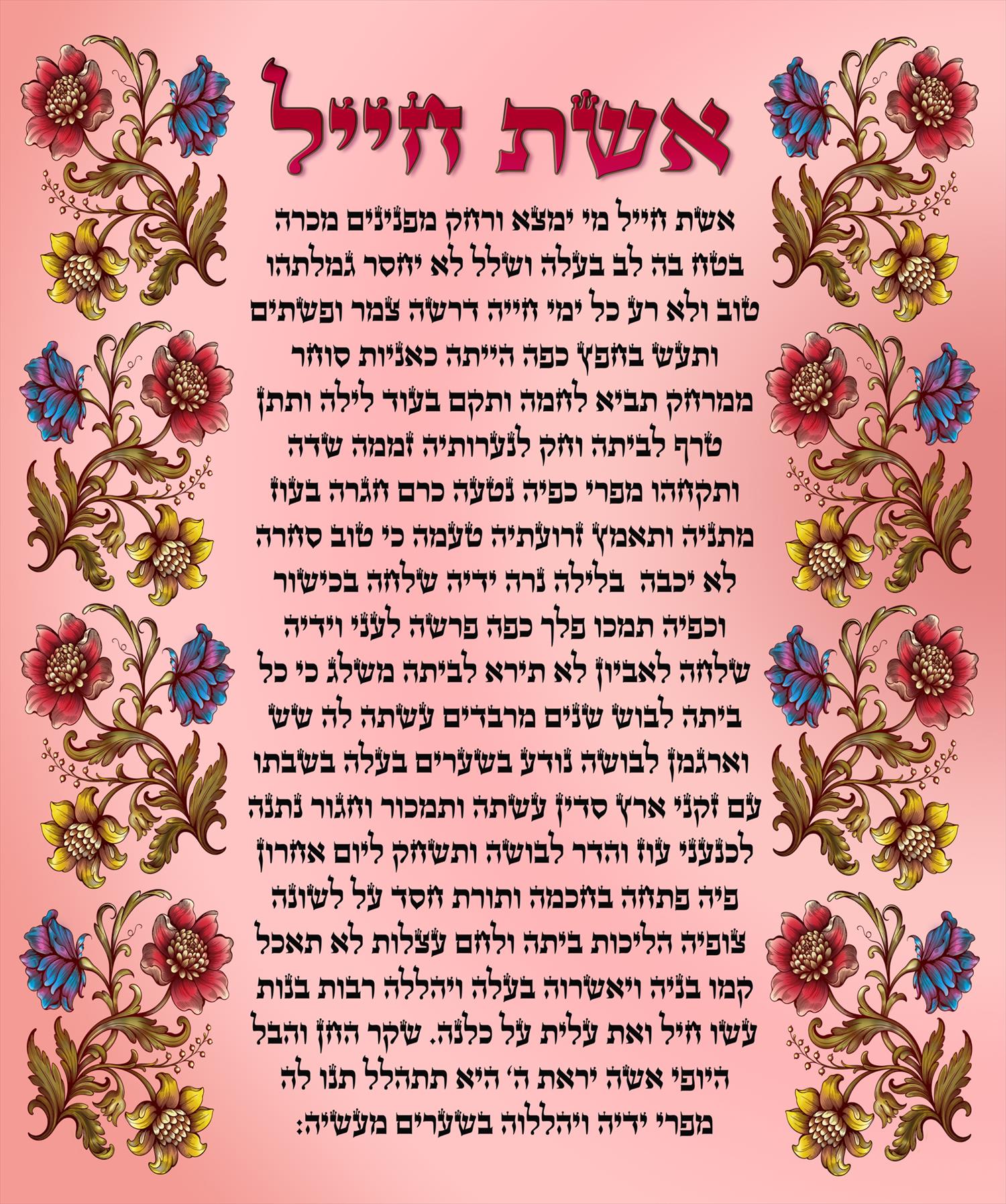 אשת חייל

אשת חייל מי ימצא ורחק מפנינים מכרה
בטח בה לב בעלה ושלל לא יחסר גמלתהו
טוב ולא רע כל ימי חייה דרשה צמר ופשתים
ותעש בחפץ כפה הייתה כאניות סוחר
ממרחק תביא לחמה ותקם בעוד לילה ותתן
טרף לביתה וחק לנערותיה זממה שדה
ותקחהו מפרי כפיה נטעה כרם חגרה בעוז
מתניה ותאמץ זרועתיה טעמה כי טוב סחרה
לא יכבה בלילה נרה ידיה שלחה בכישור
וכפיה תמכו פלך כפה פרשה לעני וידיה
שלחה לאביון לא תירא לביתה משלג כי כל
ביתה לבוש שנים מרבדים עשתה לה שש
וארגמן לבושה נודע בשערים בעלה בשבתו
עם זקני ארץ סדין עשתה ותמכור וחגור נתנה
לכנעני עוז והדר לבושה ותשחק ליום אחרון
פיה פתחה בחכמה ותורת חסד על לשונה
צופיה הליכות ביתה ולחם עצלות לא תאכל
קמו בניה ויאשרוה בעלה ויהללה רבות בנות
עשו חיל ואת עלית על כלנה. שקר החן והבל
היופי אשה יראת ה' היא תתהלל תנו לה
מפרי ידיה ויהללוה בשערים מעשיה: